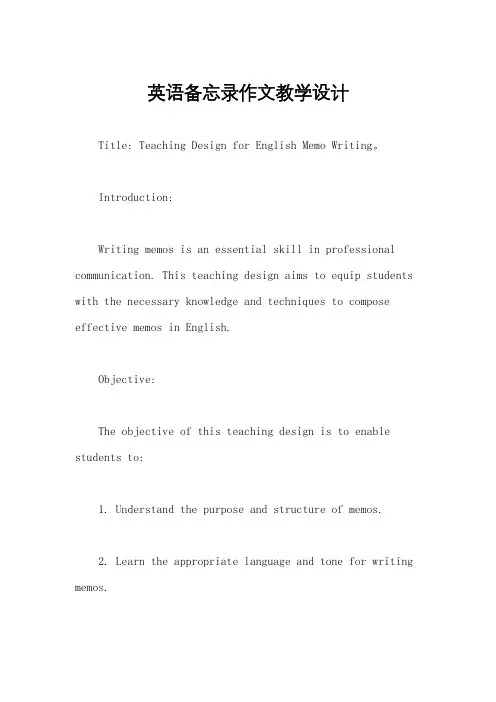 英语备忘录作文教学设计

Title: Teaching Design for English Memo Writing。

Introduction:

Writing memos is an essential skill in professional communication. This teaching design aims to equip students with the necessary knowledge and techniques to compose effective memos in English.

Objective:

The objective of this teaching design is to enable students to:

1. Understand the purpose and structure of memos.

2. Learn the appropriate language and tone for writing memos.